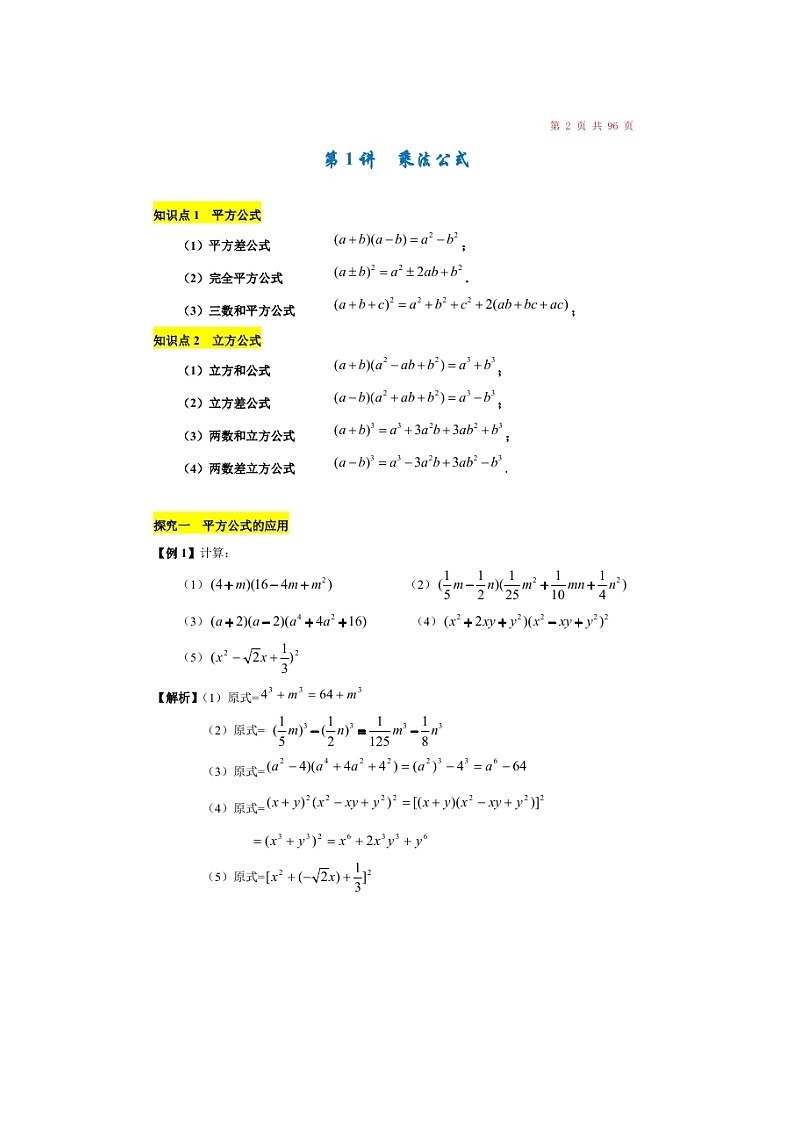 第 2 页 共 96 页

第 1 讲　乘法公式

知识点 1　平方公式

（1）平方差公式　$(a+b)(a-b)=a^2-b^2$；

（2）完全平方公式　$(a\pm b)^2=a^2\pm 2ab+b^2$．

（3）三数和平方公式　$(a+b+c)^2=a^2+b^2+c^2+2(ab+bc+ac)$；

知识点 2　立方公式

（1）立方和公式　$(a+b)(a^2-ab+b^2)=a^3+b^3$；

（2）立方差公式　$(a-b)(a^2+ab+b^2)=a^3-b^3$；

（3）两数和立方公式　$(a+b)^3=a^3+3a^2b+3ab^2+b^3$；

（4）两数差立方公式　$(a-b)^3=a^3-3a^2b+3ab^2-b^3$．

探究一　平方公式的应用

【例 1】计算：

（1）$(4+m)(16-4m+m^2)$　（2）$(\frac{1}{5}m-\frac{1}{2}n)(\frac{1}{25}m^2+\frac{1}{10}mn+\frac{1}{4}n^2)$

（3）$(a+2)(a-2)(a^4+4a^2+16)$　（4）$(x^2+2xy+y^2)(x^2-xy+y^2)^2$

（5）$(x^2-\sqrt{2}x+\frac{1}{3})^2$

【解析】（1）原式=$4^3+m^3=64+m^3$

（2）原式= $(\frac{1}{5}m)^3-(\frac{1}{2}n)^3=\frac{1}{125}m^3-\frac{1}{8}n^3$

（3）原式=$(a^2-4)(a^4+4a^2+4^2)=(a^2)^3-4^3=a^6-64$

（4）原式=$(x+y)^2(x^2-xy+y^2)^2=[(x+y)(x^2-xy+y^2)]^2$

$=(x^3+y^3)^2=x^6+2x^3y^3+y^6$

（5）原式=$[x^2+(-\sqrt{2}x)+\frac{1}{3}]^2$